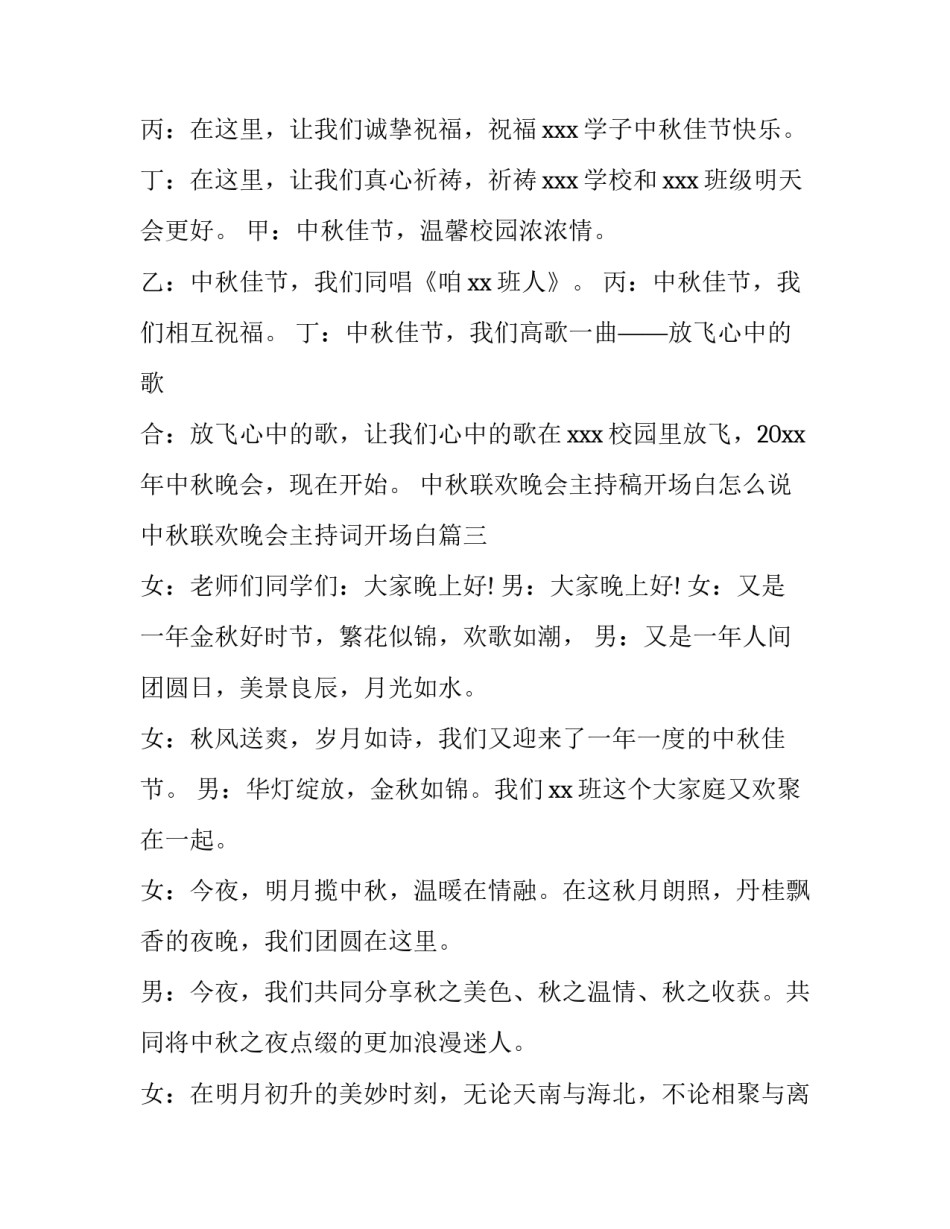 丙：在这里，让我们诚挚祝福，祝福 xxx 学子中秋佳节快乐。

丁：在这里，让我们真心祈祷，祈祷 xxx 学校和 xxx 班级明天会更好。 甲：中秋佳节，温馨校园浓浓情。

乙：中秋佳节，我们同唱《咱 xx 班人》。 丙：中秋佳节，我们相互祝福。 丁：中秋佳节，我们高歌一曲——放飞心中的歌

合：放飞心中的歌，让我们心中的歌在 xxx 校园里放飞，20xx 年中秋晚会，现在开始。 中秋联欢晚会主持稿开场白怎么说

中秋联欢晚会主持词开场白篇三

女：老师们同学们：大家晚上好! 男：大家晚上好! 女：又是一年金秋好时节，繁花似锦，欢歌如潮， 男：又是一年人间团圆日，美景良辰，月光如水。

女：秋风送爽，岁月如诗，我们又迎来了一年一度的中秋佳节。 男：华灯绽放，金秋如锦。我们 xx 班这个大家庭又欢聚在一起。

女：今夜，明月揽中秋，温暖在情融。在这秋月朗照，丹桂飘香的夜晚，我们团圆在这里。

男：今夜，我们共同分享秋之美色、秋之温情、秋之收获。共同将中秋之夜点缀的更加浪漫迷人。

女：在明月初升的美妙时刻，无论天南与海北，不论相聚与离